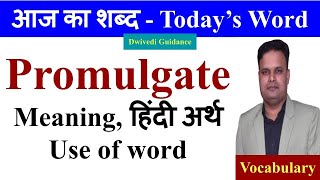 आज का शब्द - Today's Word

Dwivedi Guidance

Promulgate

Meaning, हिंदी अर्थ

Use of word

Vocabulary